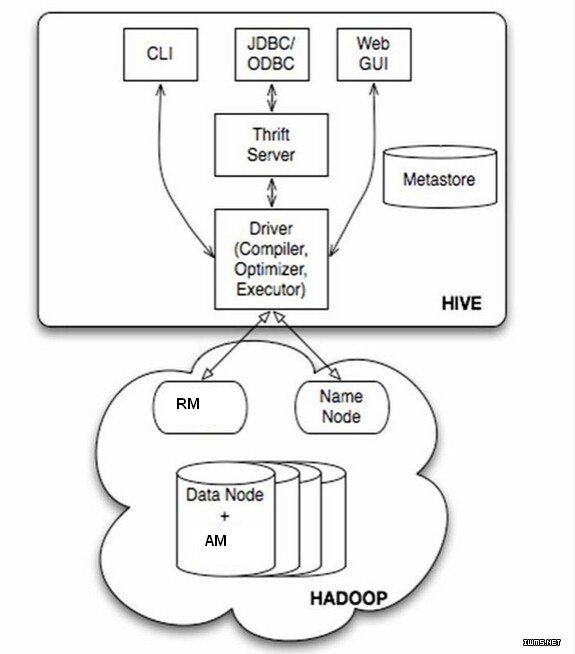 CLI

JDBC/
ODBC

Web
GUI

Thrift
Server

Metastore

Driver
(Compiler,
Optimizer,
Executor)

HIVE

RM

Name
Node

Data Node
+
AM

HADOOP

IWMS.NET